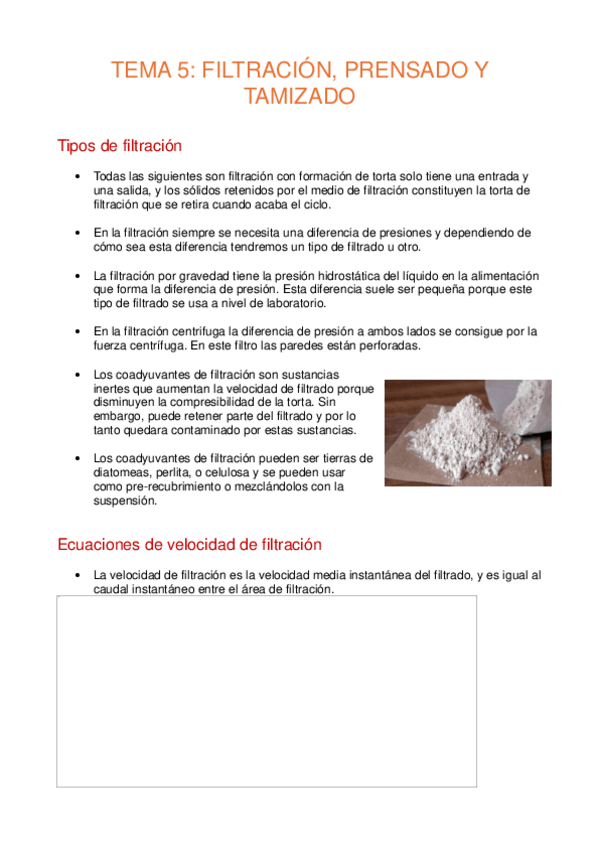 TEMA 5: FILTRACIÓN, PRENSADO Y TAMIZADO

Tipos de filtración

• Todas las siguientes son filtración con formación de torta solo tiene una entrada y una salida, y los sólidos retenidos por el medio de filtración constituyen la torta de filtración que se retira cuando acaba el ciclo.

• En la filtración siempre se necesita una diferencia de presiones y dependiendo de cómo sea esta diferencia tendremos un tipo de filtrado u otro.

• La filtración por gravedad tiene la presión hidrostática del líquido en la alimentación que forma la diferencia de presión. Esta diferencia suele ser pequeña porque este tipo de filtrado se usa a nivel de laboratorio.

• En la filtración centrifuga la diferencia de presión a ambos lados se consigue por la fuerza centrífuga. En este filtro las paredes están perforadas.

• Los coadyuvantes de filtración son sustancias inertes que aumentan la velocidad de filtrado porque disminuyen la compresibilidad de la torta. Sin embargo, puede retener parte del filtrado y por lo tanto quedara contaminado por estas sustancias.

• Los coadyuvantes de filtración pueden ser tierras de diatomeas, perlita, o celulosa y se pueden usar como pre-recubrimiento o mezclándolos con la suspensión.

Ecuaciones de velocidad de filtración

• La velocidad de filtración es la velocidad media instantánea del filtrado, y es igual al caudal instantáneo entre el área de filtración.